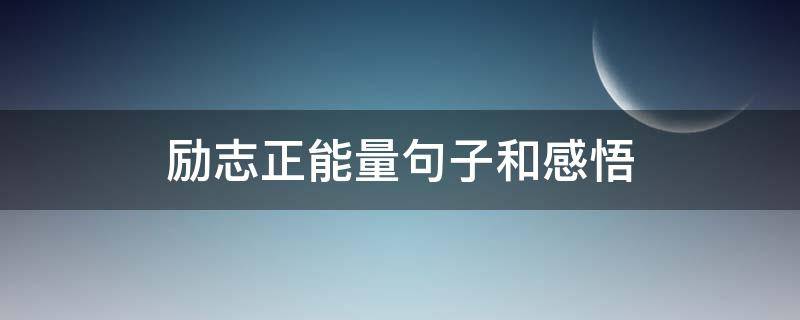 励志正能量句子和感悟